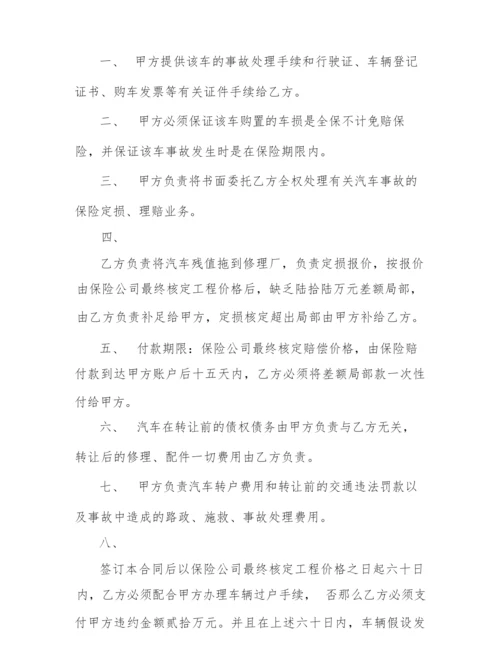 一、　甲方提供该车的事故处理手续和行驶证、车辆登记证书、购车发票等有关证件手续给乙方。

二、　甲方必须保证该车购置的车损是全保不计免赔保险，并保证该车事故发生时是在保险期限内。

三、　甲方负责将书面委托乙方全权处理有关汽车事故的保险定损、理赔业务。

四、

乙方负责将汽车残值拖到修理厂，负责定损报价，按报价由保险公司最终核定工程价格后，缺乏陆拾陆万元差额局部，由乙方负责补足给甲方，定损核定超出局部由甲方补给乙方。

五、　付款期限：保险公司最终核定赔偿价格，由保险赔付款到达甲方账户后十五天内，乙方必须将差额局部款一次性付给甲方。

六、　汽车在转让前的债权债务由甲方负责与乙方无关，转让后的修理、配件一切费用由乙方负责。

七、　甲方负责汽车转户费用和转让前的交通违法罚款以及事故中造成的路政、施救、事故处理费用。

八、

签订本合同后以保险公司最终核定工程价格之日起六十日内，乙方必须配合甲方办理车辆过户手续，　否那么乙方必须支付甲方违约金额贰拾万元。并且在上述六十日内，车辆假设发